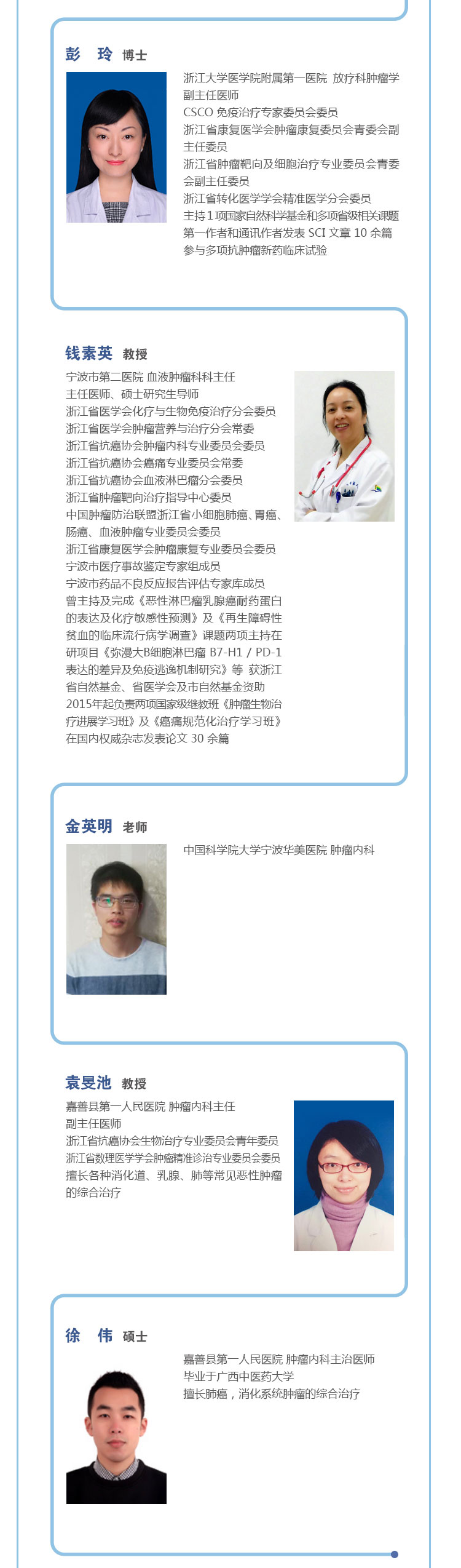 彭　玲 博士

浙江大学医学院附属第一医院 放疗科肿瘤学副主任医师
CSCO 免疫治疗专家委员会委员
浙江省康复医学会肿瘤康复委员会青委会副主任委员
浙江省肿瘤靶向及细胞治疗专业委员会青委会副主任委员
浙江省转化医学学会精准医学分会委员
主持1项国家自然科学基金和多项省级相关课题
第一作者和通讯作者发表 SCI 文章 10 余篇
参与多项抗肿瘤新药临床试验

钱素英 教授

宁波市第二医院 血液肿瘤科科主任
主任医师、硕士研究生导师
浙江省医学会化疗与生物免疫治疗分会委员
浙江省医学会肿瘤营养与治疗分会常委
浙江省抗癌协会肿瘤内科专业委员会委员
浙江省抗癌协会癌痛专业委员会常委
浙江省抗癌协会血液淋巴瘤分会委员
浙江省肿瘤靶向治疗指导中心委员
中国肿瘤防治联盟浙江省小细胞肺癌、胃癌、肠癌、血液肿瘤专业委员会委员
浙江省康复医学会肿瘤康复专业委员会委员
宁波市医疗事故鉴定专家组成员
宁波市药品不良反应报告评估专家库成员
曾主持及完成《恶性淋巴瘤乳腺癌耐药蛋白的表达及化疗敏感性预测》及《再生障碍性贫血的临床流行病学调查》课题两项主持在研项目《弥漫大B细胞淋巴瘤 B7-H1 / PD-1 表达的差异及免疫逃逸机制研究》等 获浙江省自然基金、省医学会及市自然基金资助
2015年起负责两项国家级继教班《肿瘤生物治疗进展学习班》及《癌痛规范化治疗学习班》
在国内权威杂志发表论文 30 余篇

金英明 老师

中国科学院大学宁波华美医院 肿瘤内科

袁旻池 教授

嘉善县第一人民医院 肿瘤内科主任
副主任医师
浙江省抗癌协会生物治疗专业委员会青年委员
浙江省数理医学学会肿瘤精准诊治专业委员会委员
擅长各种消化道、乳腺、肺等常见恶性肿瘤的综合治疗

徐　伟 硕士

嘉善县第一人民医院 肿瘤内科主治医师
毕业于广西中医药大学
擅长肺癌，消化系统肿瘤的综合治疗